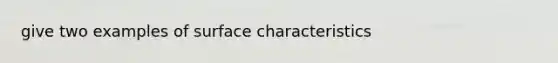 give two examples of surface characteristics